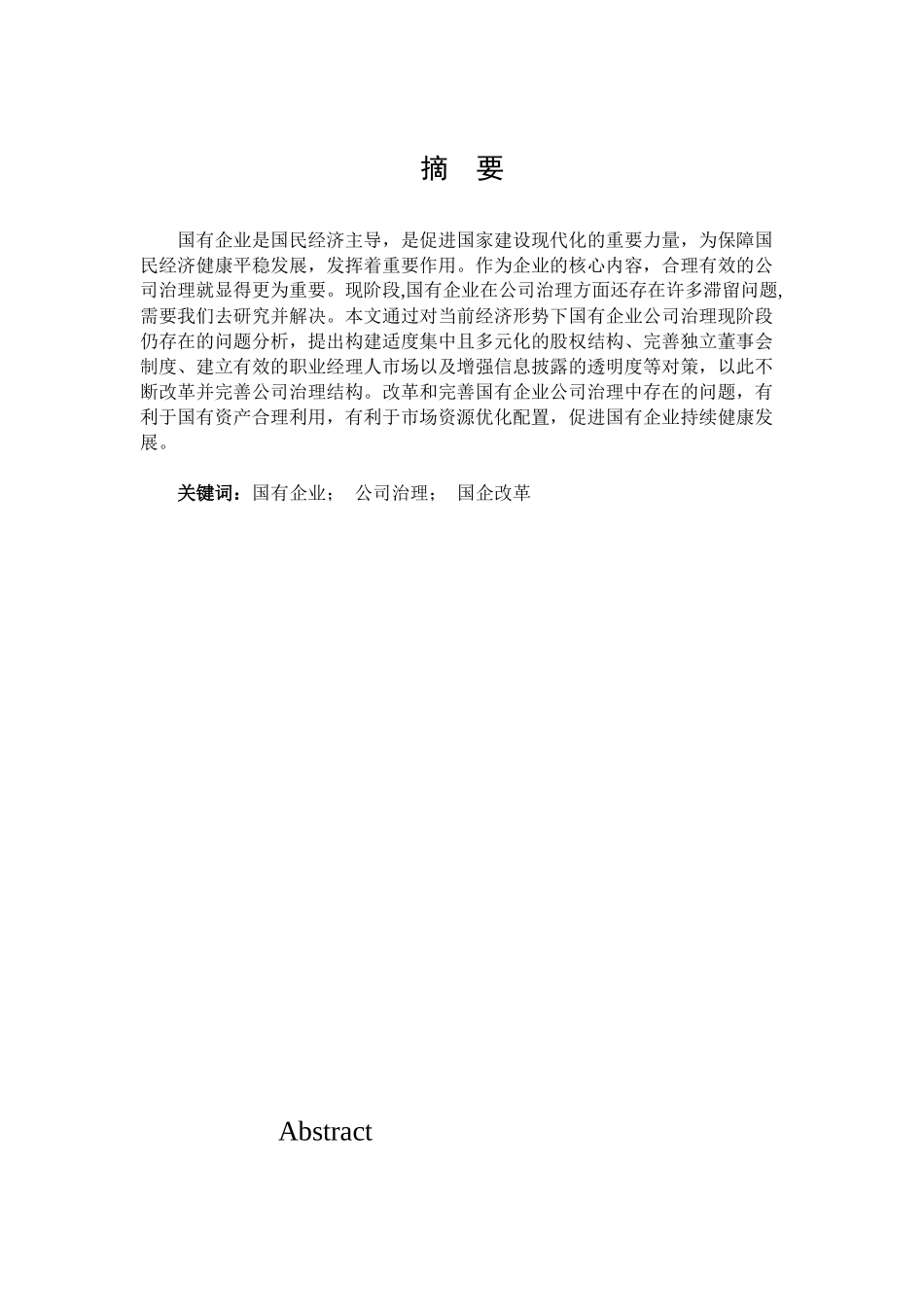 摘　要

国有企业是国民经济主导，是促进国家建设现代化的重要力量，为保障国民经济健康平稳发展，发挥着重要作用。作为企业的核心内容，合理有效的公司治理就显得更为重要。现阶段,国有企业在公司治理方面还存在许多滞留问题,需要我们去研究并解决。本文通过对当前经济形势下国有企业公司治理现阶段仍存在的问题分析，提出构建适度集中且多元化的股权结构、完善独立董事会制度、建立有效的职业经理人市场以及增强信息披露的透明度等对策，以此不断改革并完善公司治理结构。改革和完善国有企业公司治理中存在的问题，有利于国有资产合理利用，有利于市场资源优化配置，促进国有企业持续健康发展。

关键词：国有企业；　公司治理；　国企改革

Abstract